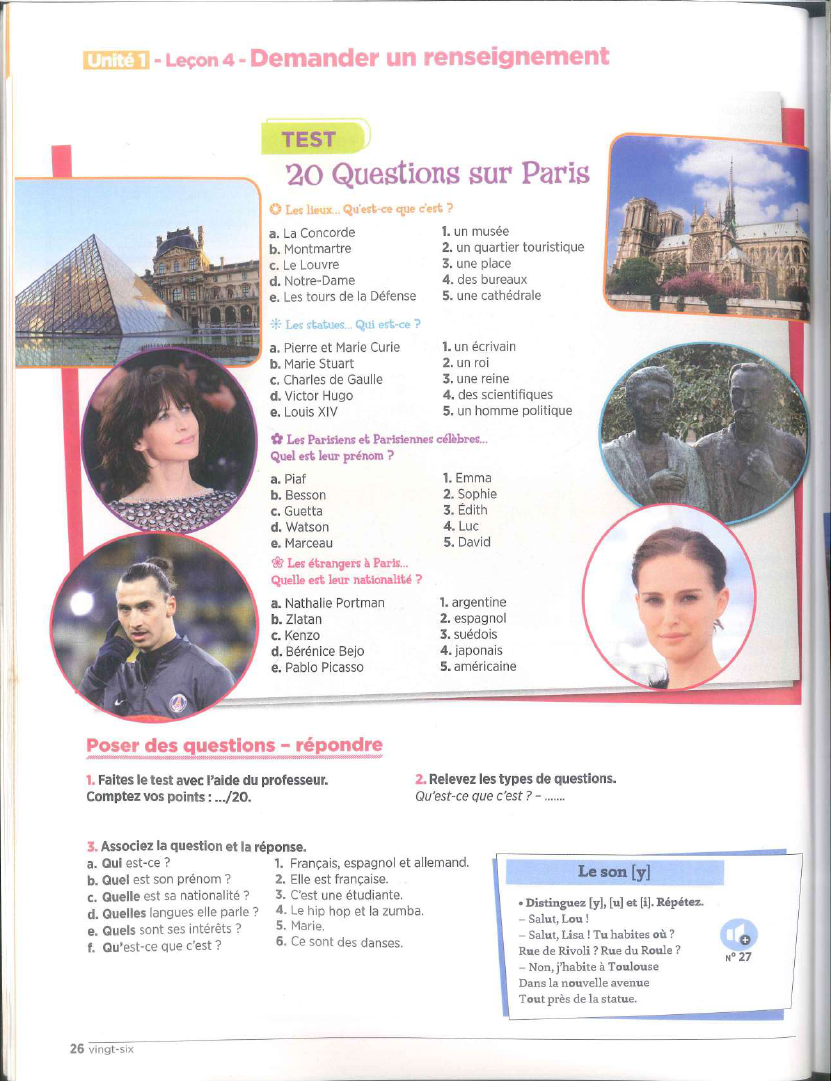 Unité 1 - Leçon 4 - Demander un renseignement

TEST

20 Questions sur Paris

Les lieux... Qu'est-ce que c'est ?

a. La Concorde
b. Montmartre
c. Le Louvre
d. Notre-Dame
e. Les tours de la Défense

1. un musée
2. un quartier touristique
3. une place
4. des bureaux
5. une cathédrale

Les statues... Qui est-ce ?

a. Pierre et Marie Curie
b. Marie Stuart
c. Charles de Gaulle
d. Victor Hugo
e. Louis XIV

1. un écrivain
2. un roi
3. une reine
4. des scientifiques
5. un homme politique

Les Parisiens et Parisiennes célèbres... Quel est leur prénom ?

a. Piaf
b. Besson
c. Guetta
d. Watson
e. Marceau

1. Emma
2. Sophie
3. Édith
4. Luc
5. David

Les étrangers à Paris... Quelle est leur nationalité ?

a. Nathalie Portman
b. Zlatan
c. Kenzo
d. Bérénice Bejo
e. Pablo Picasso

1. argentine
2. espagnol
3. suédois
4. japonais
5. américaine

Poser des questions – répondre

1. Faites le test avec l'aide du professeur. Comptez vos points : .../20.

2. Relevez les types de questions.
Qu'est-ce que c'est ? – .......

3. Associez la question et la réponse.
a. Qui est-ce ?
b. Quel est son prénom ?
c. Quelle est sa nationalité ?
d. Quelles langues elle parle ?
e. Quels sont ses intérêts ?
f. Qu'est-ce que c'est ?

1. Français, espagnol et allemand.
2. Elle est française.
3. C'est une étudiante.
4. Le hip hop et la zumba.
5. Marie.
6. Ce sont des danses.

Le son [y]

• Distinguez [y], [u] et [i]. Répétez.
– Salut, Lou !
– Salut, Lisa ! Tu habites où ?
Rue de Rivoli ? Rue du Roule ?
– Non, j'habite à Toulouse
Dans la nouvelle avenue
Tout près de la statue.

N° 27

26 vingt-six